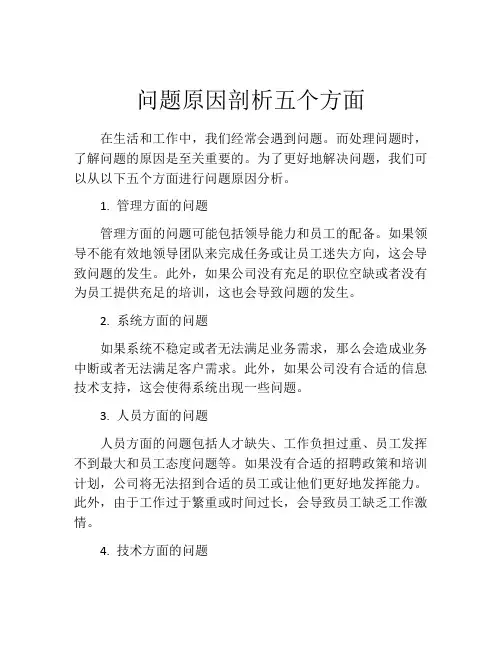 问题原因剖析五个方面

在生活和工作中，我们经常会遇到问题。而处理问题时，了解问题的原因是至关重要的。为了更好地解决问题，我们可以从以下五个方面进行问题原因分析。

1. 管理方面的问题

管理方面的问题可能包括领导能力和员工的配备。如果领导不能有效地领导团队来完成任务或让员工迷失方向，这会导致问题的发生。此外，如果公司没有充足的职位空缺或者没有为员工提供充足的培训，这也会导致问题的发生。

2. 系统方面的问题

如果系统不稳定或者无法满足业务需求，那么会造成业务中断或者无法满足客户需求。此外，如果公司没有合适的信息技术支持，这会使得系统出现一些问题。

3. 人员方面的问题

人员方面的问题包括人才缺失、工作负担过重、员工发挥不到最大和员工态度问题等。如果没有合适的招聘政策和培训计划，公司将无法招到合适的员工或让他们更好地发挥能力。此外，由于工作过于繁重或时间过长，会导致员工缺乏工作激情。

4. 技术方面的问题